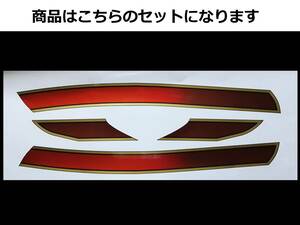 商品はこちらのセットになります